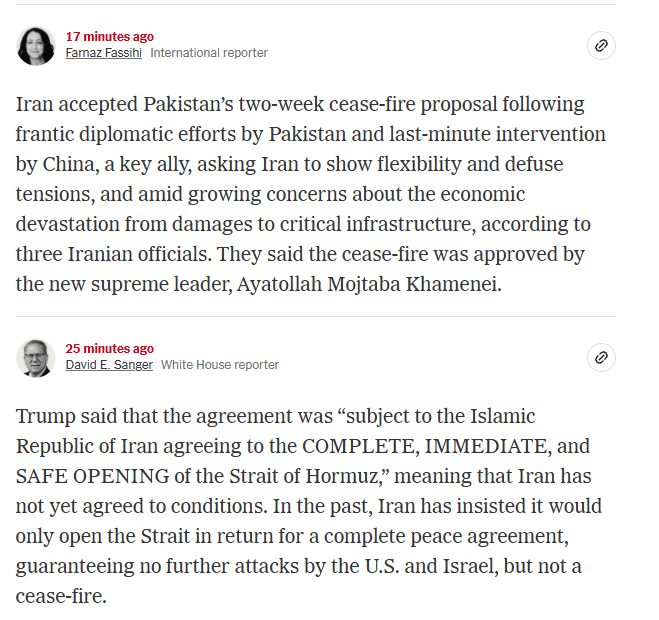 17 minutes ago
Farnaz Fassihi International reporter

Iran accepted Pakistan’s two-week cease-fire proposal following frantic diplomatic efforts by Pakistan and last-minute intervention by China, a key ally, asking Iran to show flexibility and defuse tensions, and amid growing concerns about the economic devastation from damages to critical infrastructure, according to three Iranian officials. They said the cease-fire was approved by the new supreme leader, Ayatollah Mojtaba Khamenei.

25 minutes ago
David E. Sanger White House reporter

Trump said that the agreement was “subject to the Islamic Republic of Iran agreeing to the COMPLETE, IMMEDIATE, and SAFE OPENING of the Strait of Hormuz,” meaning that Iran has not yet agreed to conditions. In the past, Iran has insisted it would only open the Strait in return for a complete peace agreement, guaranteeing no further attacks by the U.S. and Israel, but not a cease-fire.